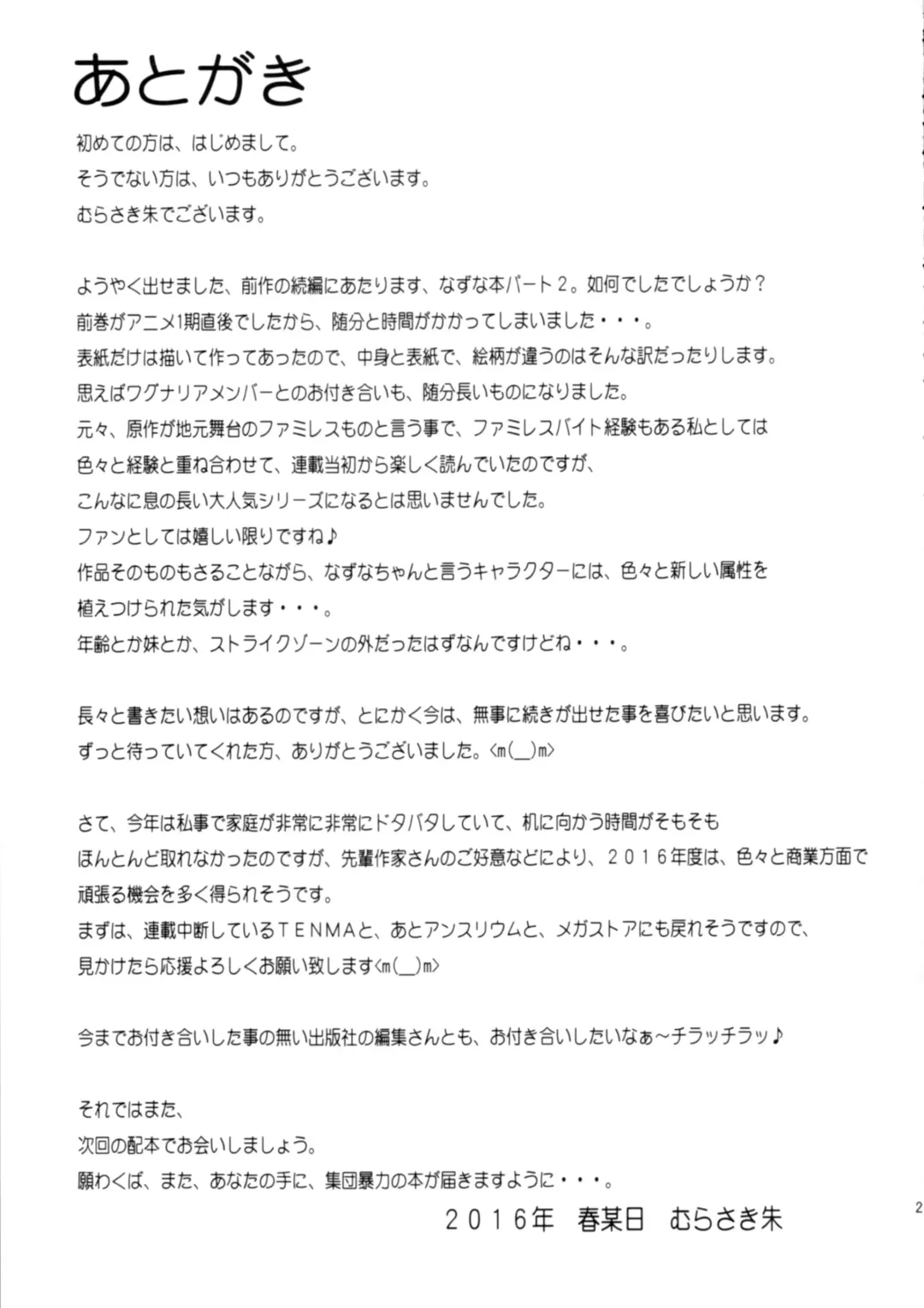 あとがき

初めての方は、はじめまして。
そうでない方は、いつもありがとうございます。
むらさき朱でございます。

ようやく出せました、前作の続編にあたります、なずな本パート２。如何でしたでしょうか？
前巻がアニメ1期直後でしたから、随分と時間がかかってしまいました・・・。
表紙だけは描いて作ってあったので、中身と表紙で、絵柄が違うのはそんな訳だったりします。
思えばワグナリアメンバーとのお付き合いも、随分長いものになりました。
元々、原作が地元舞台のファミレスものと言う事で、ファミレスバイト経験もある私としては
色々と経験と重ね合わせて、連載当初から楽しく読んでいたのですが、
こんなに息の長い大人気シリーズになるとは思いませんでした。
ファンとしては嬉しい限りですね♪
作品そのものもさることながら、なずなちゃんと言うキャラクターには、色々と新しい属性を
植えつけられた気がします・・・。
年齢とか妹とか、ストライクゾーンの外だったはずなんですけどね・・・。

長々と書きたい想いはあるのですが、とにかく今は、無事に続きが出せた事を喜びたいと思います。
ずっと待っていてくれた方、ありがとうございました。<m(__)m>

さて、今年は私事で家庭が非常に非常にドタバタしていて、机に向かう時間がそもそも
ほんとんど取れなかったのですが、先輩作家さんのご好意などにより、２０１６年度は、色々と商業方面で
頑張る機会を多く得られそうです。
まずは、連載中断しているＴＥＮＭＡと、あとアンスリウムと、メガストアにも戻れそうですので、
見かけたら応援よろしくお願い致します<m(__)m>

今までお付き合いした事の無い出版社の編集さんとも、お付き合いしたいなぁ～チラッチラッ♪

それではまた、
次回の配本でお会いしましょう。
願わくば、また、あなたの手に、集団暴力の本が届きますように・・・。

２０１６年　春某日　むらさき朱

2